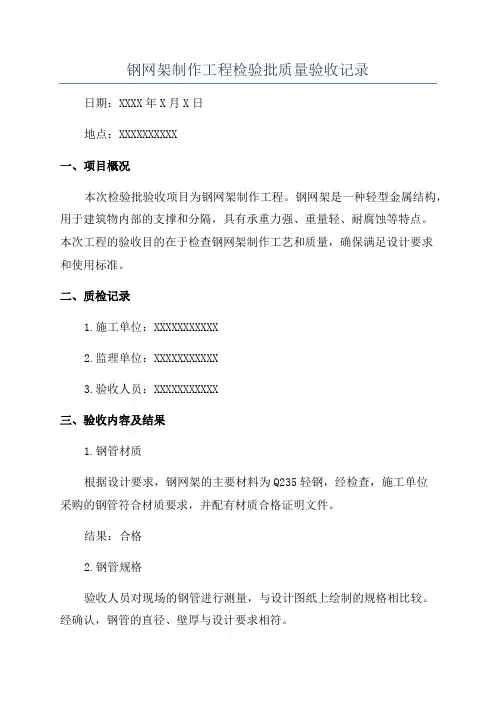 钢网架制作工程检验批质量验收记录

日期：XXXX 年 X 月 X 日

地点：XXXXXXXXXX

一、项目概况

本次检验批验收项目为钢网架制作工程。钢网架是一种轻型金属结构，用于建筑物内部的支撑和分隔，具有承重力强、重量轻、耐腐蚀等特点。本次工程的验收目的在于检查钢网架制作工艺和质量，确保满足设计要求和使用标准。

二、质检记录

1.施工单位：XXXXXXXXXXX

2.监理单位：XXXXXXXXXXX

3.验收人员：XXXXXXXXXXX

三、验收内容及结果

1.钢管材质

根据设计要求，钢网架的主要材料为 Q235 轻钢，经检查，施工单位采购的钢管符合材质要求，并配有材质合格证明文件。

结果：合格

2.钢管规格

验收人员对现场的钢管进行测量，与设计图纸上绘制的规格相比较。经确认，钢管的直径、壁厚与设计要求相符。